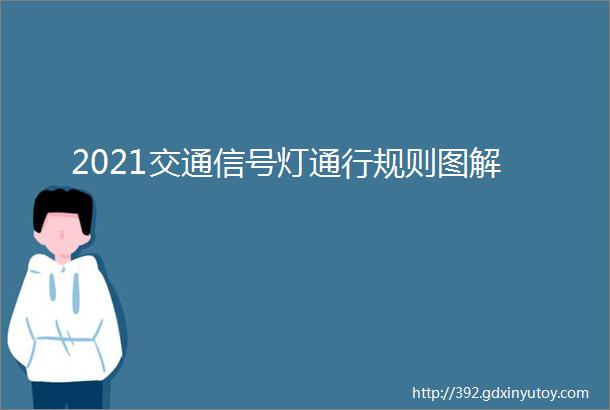 2021交通信号灯通行规则图解

http://392.gdxinyutoy.com